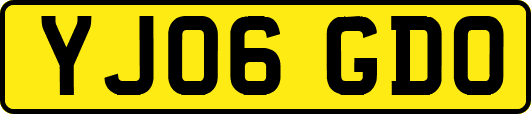 YJ06 GDO